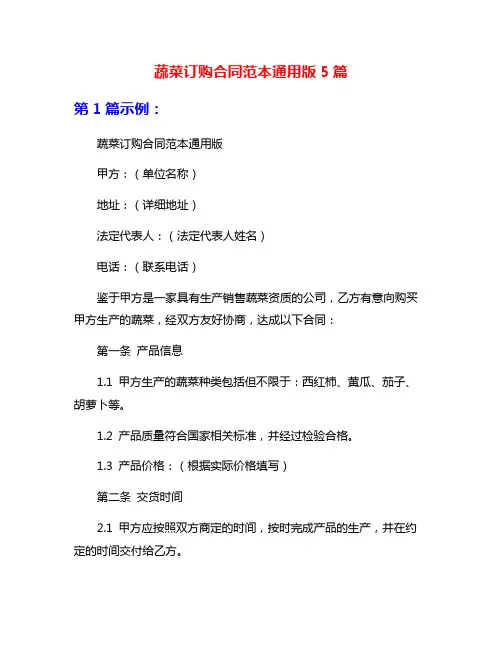 蔬菜订购合同范本通用版 5 篇

第 1 篇示例：

蔬菜订购合同范本通用版

甲方：（单位名称）

地址：（详细地址）

法定代表人：（法定代表人姓名）

电话：（联系电话）

鉴于甲方是一家具有生产销售蔬菜资质的公司，乙方有意向购买甲方生产的蔬菜，经双方友好协商，达成以下合同：

第一条 产品信息

1.1 甲方生产的蔬菜种类包括但不限于：西红柿、黄瓜、茄子、胡萝卜等。

1.2 产品质量符合国家相关标准，并经过检验合格。

1.3 产品价格：（根据实际价格填写）

第二条 交货时间

2.1 甲方应按照双方商定的时间，按时完成产品的生产，并在约定的时间交付给乙方。